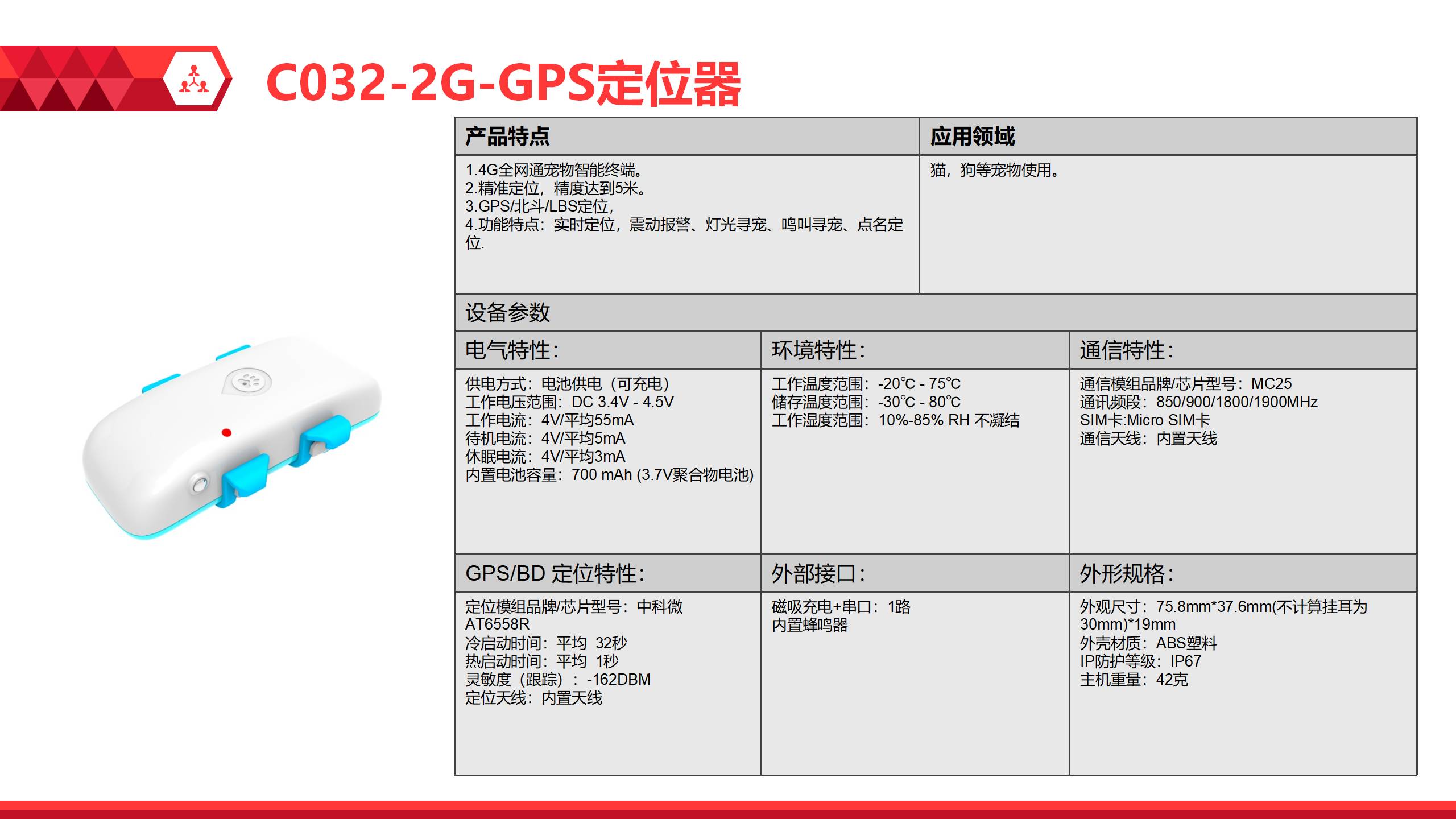 C032-2G-GPS定位器

产品特点

1.4G全网通宠物智能终端。
2.精准定位，精度达到5米。
3.GPS/北斗/LBS定位，
4.功能特点：实时定位，震动报警、灯光寻宠、鸣叫寻宠、点名定位.

应用领域

猫，狗等宠物使用。

设备参数

电气特性：

供电方式：电池供电（可充电）
工作电压范围：DC 3.4V - 4.5V
工作电流：4V/平均55mA
待机电流：4V/平均5mA
休眠电流：4V/平均3mA
内置电池容量：700 mAh (3.7V聚合物电池)

环境特性：

工作温度范围：-20℃ - 75℃
储存温度范围：-30℃ - 80℃
工作湿度范围：10%-85% RH 不凝结

通信特性：

通信模组品牌/芯片型号：MC25
通讯频段：850/900/1800/1900MHz
SIM卡:Micro SIM卡
通信天线：内置天线

GPS/BD 定位特性：

定位模组品牌/芯片型号：中科微AT6558R
冷启动时间：平均 32秒
热启动时间：平均 1秒
灵敏度（跟踪）：-162DBM
定位天线：内置天线

外部接口：

磁吸充电+串口：1路
内置蜂鸣器

外形规格：

外观尺寸：75.8mm*37.6mm(不计算挂耳为30mm)*19mm
外壳材质：ABS塑料
IP防护等级：IP67
主机重量：42克